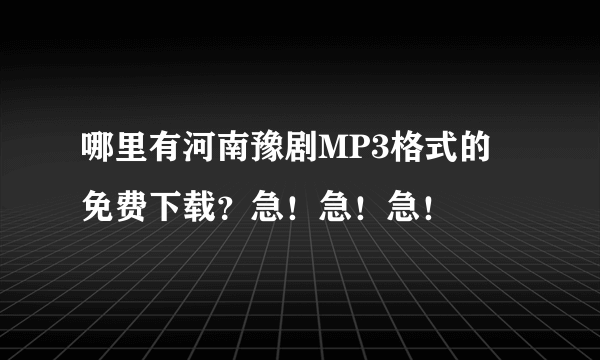 哪里有河南豫剧MP3格式的免费下载？急！急！急！